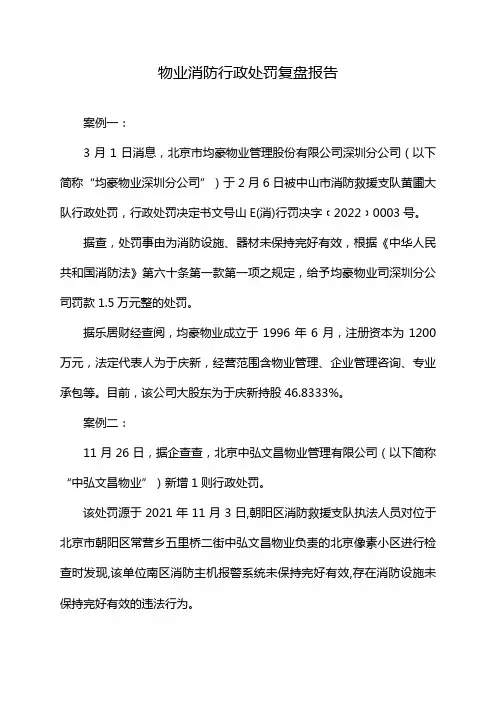 物业消防行政处罚复盘报告

案例一：

3 月 1 日消息，北京市均豪物业管理股份有限公司深圳分公司（以下简称“均豪物业深圳分公司”）于 2 月 6 日被中山市消防救援支队黄圃大队行政处罚，行政处罚决定书文号山 E(消)行罚决字〔2022〕0003 号。

据查，处罚事由为消防设施、器材未保持完好有效，根据《中华人民共和国消防法》第六十条第一款第一项之规定，给予均豪物业司深圳分公司罚款 1.5 万元整的处罚。

据乐居财经查阅，均豪物业成立于 1996 年 6 月，注册资本为 1200 万元，法定代表人为于庆新，经营范围含物业管理、企业管理咨询、专业承包等。目前，该公司大股东为于庆新持股 46.8333%。

案例二：

11 月 26 日，据企查查，北京中弘文昌物业管理有限公司（以下简称“中弘文昌物业”）新增 1 则行政处罚。

该处罚源于 2021 年 11 月 3 日,朝阳区消防救援支队执法人员对位于北京市朝阳区常营乡五里桥二街中弘文昌物业负责的北京像素小区进行检查时发现,该单位南区消防主机报警系统未保持完好有效,存在消防设施未保持完好有效的违法行为。